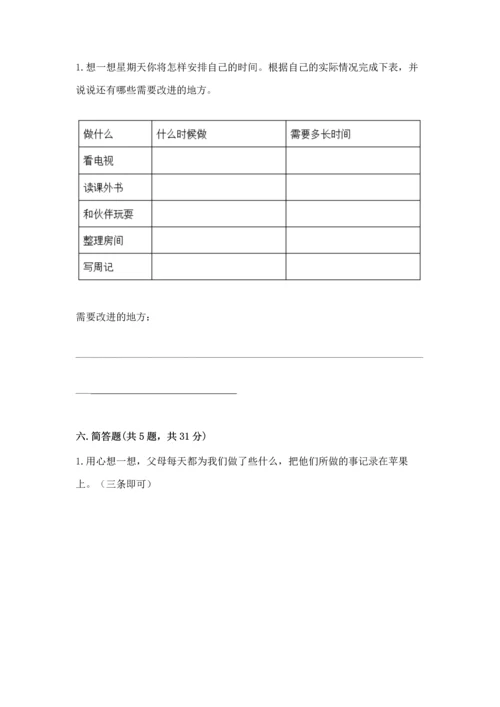 1. 想一想星期天你将怎样安排自己的时间。根据自己的实际情况完成下表，并说说还有哪些需要改进的地方。

| 做什么 | 什么时候做 | 需要多长时间 |
|---|---|---|
| 看电视 | | |
| 读课外书 | | |
| 和伙伴玩耍 | | |
| 整理房间 | | |
| 写周记 | | |

需要改进的地方：

六. 简答题(共 5 题，共 31 分)

1. 用心想一想，父母每天都为我们做了些什么，把他们所做的事记录在苹果上。（三条即可）